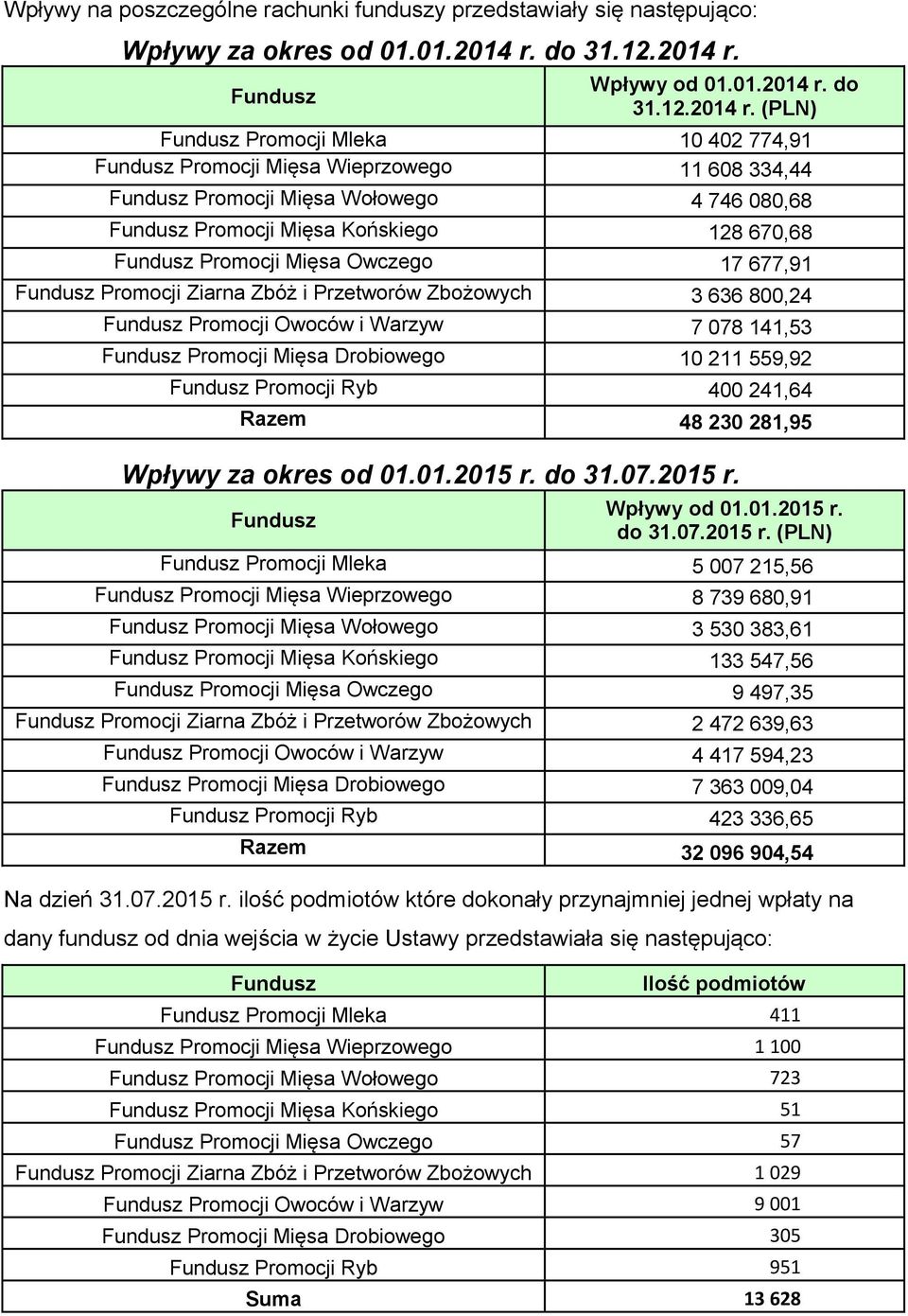 Wpływy na poszczególne rachunki funduszy przedstawiały się następująco:

Wpływy za okres od 01.01.2014 r. do 31.12.2014 r.

| Fundusz | Wpływy od 01.01.2014 r. do 31.12.2014 r. (PLN) |
|---|---|
| Fundusz Promocji Mleka | 10 402 774,91 |
| Fundusz Promocji Mięsa Wieprzowego | 11 608 334,44 |
| Fundusz Promocji Mięsa Wołowego | 4 746 080,68 |
| Fundusz Promocji Mięsa Końskiego | 128 670,68 |
| Fundusz Promocji Mięsa Owczego | 17 677,91 |
| Fundusz Promocji Ziarna Zbóż i Przetworów Zbożowych | 3 636 800,24 |
| Fundusz Promocji Owoców i Warzyw | 7 078 141,53 |
| Fundusz Promocji Mięsa Drobiowego | 10 211 559,92 |
| Fundusz Promocji Ryb | 400 241,64 |
| Razem | 48 230 281,95 |

Wpływy za okres od 01.01.2015 r. do 31.07.2015 r.

| Fundusz | Wpływy od 01.01.2015 r. do 31.07.2015 r. (PLN) |
|---|---|
| Fundusz Promocji Mleka | 5 007 215,56 |
| Fundusz Promocji Mięsa Wieprzowego | 8 739 680,91 |
| Fundusz Promocji Mięsa Wołowego | 3 530 383,61 |
| Fundusz Promocji Mięsa Końskiego | 133 547,56 |
| Fundusz Promocji Mięsa Owczego | 9 497,35 |
| Fundusz Promocji Ziarna Zbóż i Przetworów Zbożowych | 2 472 639,63 |
| Fundusz Promocji Owoców i Warzyw | 4 417 594,23 |
| Fundusz Promocji Mięsa Drobiowego | 7 363 009,04 |
| Fundusz Promocji Ryb | 423 336,65 |
| Razem | 32 096 904,54 |

Na dzień 31.07.2015 r. ilość podmiotów które dokonały przynajmniej jednej wpłaty na dany fundusz od dnia wejścia w życie Ustawy przedstawiała się następująco:

| Fundusz | Ilość podmiotów |
|---|---|
| Fundusz Promocji Mleka | 411 |
| Fundusz Promocji Mięsa Wieprzowego | 1 100 |
| Fundusz Promocji Mięsa Wołowego | 723 |
| Fundusz Promocji Mięsa Końskiego | 51 |
| Fundusz Promocji Mięsa Owczego | 57 |
| Fundusz Promocji Ziarna Zbóż i Przetworów Zbożowych | 1 029 |
| Fundusz Promocji Owoców i Warzyw | 9 001 |
| Fundusz Promocji Mięsa Drobiowego | 305 |
| Fundusz Promocji Ryb | 951 |
| Suma | 13 628 |